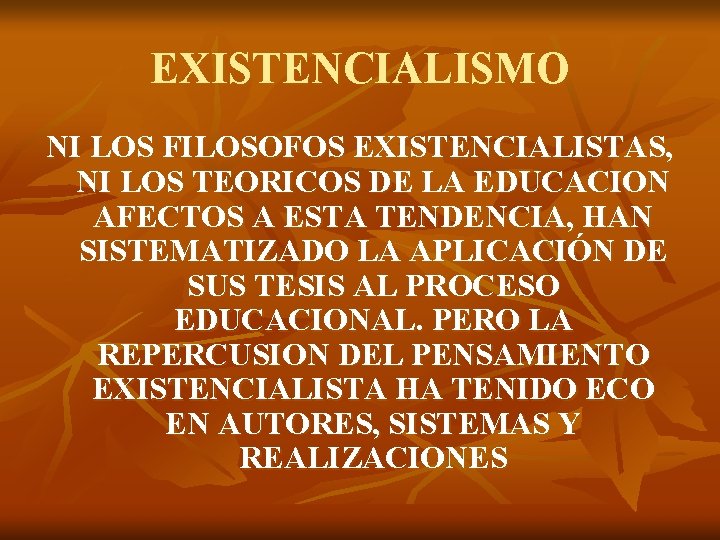 EXISTENCIALISMO

NI LOS FILOSOFOS EXISTENCIALISTAS, NI LOS TEORICOS DE LA EDUCACION AFECTOS A ESTA TENDENCIA, HAN SISTEMATIZADO LA APLICACIÓN DE SUS TESIS AL PROCESO EDUCACIONAL. PERO LA REPERCUSION DEL PENSAMIENTO EXISTENCIALISTA HA TENIDO ECO EN AUTORES, SISTEMAS Y REALIZACIONES